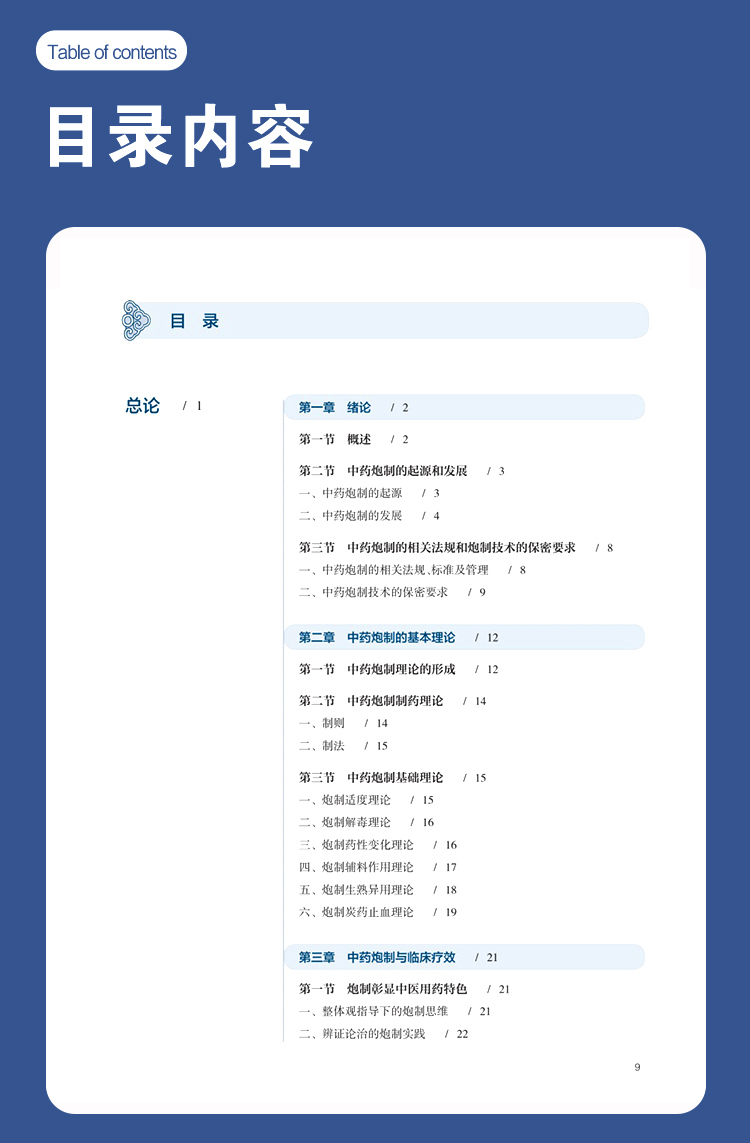 Table of contents

目录内容

目 录

总论 / 1

第一章 绪论 / 2

第一节 概述 / 2

第二节 中药炮制的起源和发展 / 3
一、中药炮制的起源 / 3
二、中药炮制的发展 / 4

第三节 中药炮制的相关法规和炮制技术的保密要求 / 8
一、中药炮制的相关法规、标准及管理 / 8
二、中药炮制技术的保密要求 / 9

第二章 中药炮制的基本理论 / 12

第一节 中药炮制理论的形成 / 12

第二节 中药炮制制药理论 / 14
一、制则 / 14
二、制法 / 15

第三节 中药炮制基础理论 / 15
一、炮制适度理论 / 15
二、炮制解毒理论 / 16
三、炮制药性变化理论 / 16
四、炮制辅料作用理论 / 17
五、炮制生熟异用理论 / 18
六、炮制炭药止血理论 / 19

第三章 中药炮制与临床疗效 / 21

第一节 炮制彰显中医用药特色 / 21
一、整体观指导下的炮制思维 / 21
二、辨证论治的炮制实践 / 22

9